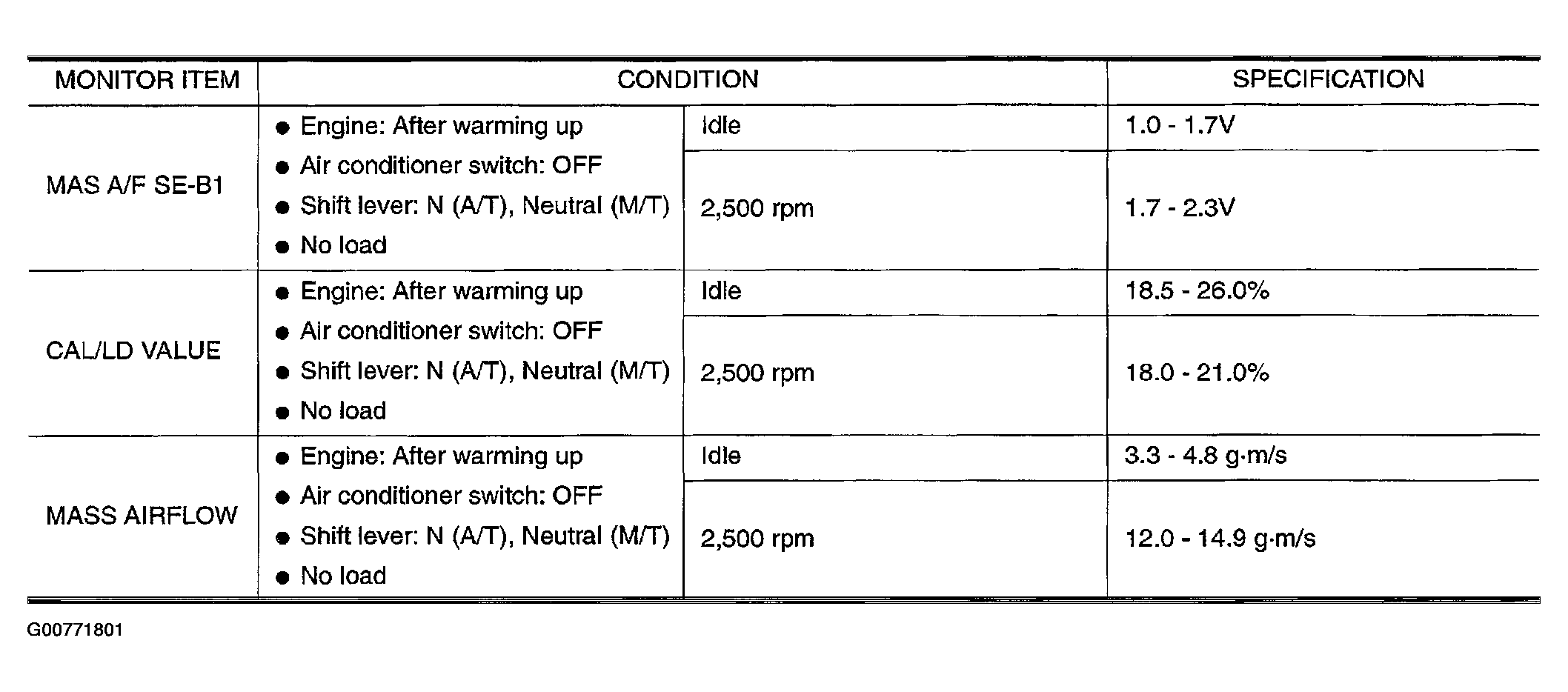 | MONITOR ITEM | CONDITION | | SPECIFICATION |
|---|---|---|---|
| MAS A/F SE-B1 | ● Engine: After warming up ● Air conditioner switch: OFF ● Shift lever: N (A/T), Neutral (M/T) ● No load | Idle | 1.0 - 1.7V |
| | | 2,500 rpm | 1.7 - 2.3V |
| CAL/LD VALUE | ● Engine: After warming up ● Air conditioner switch: OFF ● Shift lever: N (A/T), Neutral (M/T) ● No load | Idle | 18.5 - 26.0% |
| | | 2,500 rpm | 18.0 - 21.0% |
| MASS AIRFLOW | ● Engine: After warming up ● Air conditioner switch: OFF ● Shift lever: N (A/T), Neutral (M/T) ● No load | Idle | 3.3 - 4.8 g·m/s |
| | | 2,500 rpm | 12.0 - 14.9 g·m/s |

G00771801